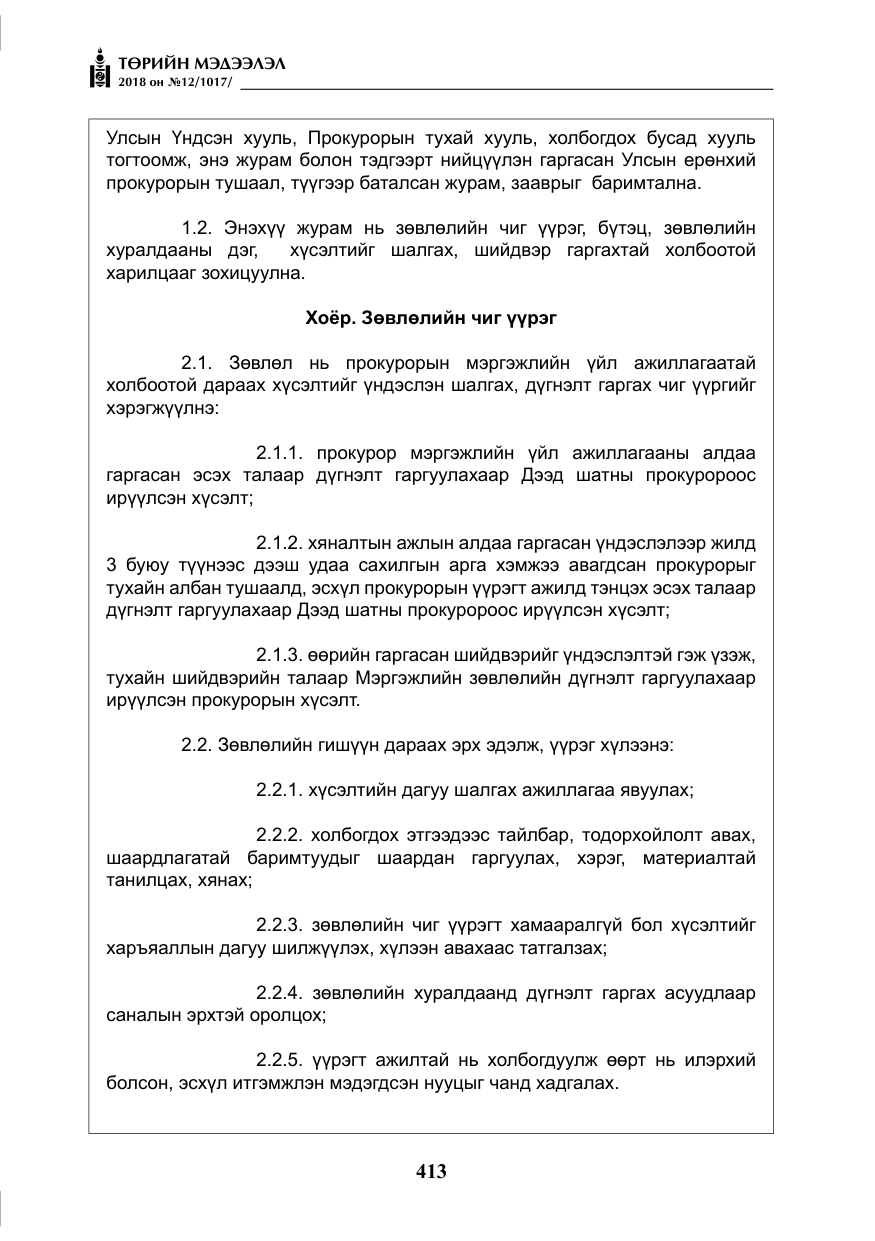 ТӨРИЙН МЭДЭЭЛЭЛ
2018 он №12/1017/

Улсын Үндсэн хууль, Прокурорын тухай хууль, холбогдох бусад хууль тогтоомж, энэ журам болон тэдгээрт нийцүүлэн гаргасан Улсын ерөнхий прокурорын тушаал, түүгээр баталсан журам, зааврыг баримтална.

1.2. Энэхүү журам нь зөвлөлийн чиг үүрэг, бүтэц, зөвлөлийн хуралдааны дэг, хүсэлтийг шалгах, шийдвэр гаргахтай холбоотой харилцааг зохицуулна.

Хоёр. Зөвлөлийн чиг үүрэг

2.1. Зөвлөл нь прокурорын мэргэжлийн үйл ажиллагаатай холбоотой дараах хүсэлтийг үндэслэн шалгах, дүгнэлт гаргах чиг үүргийг хэрэгжүүлнэ:

2.1.1. прокурор мэргэжлийн үйл ажиллагааны алдаа гаргасан эсэх талаар дүгнэлт гаргуулахаар Дээд шатны прокуророос ирүүлсэн хүсэлт;

2.1.2. хяналтын ажлын алдаа гаргасан үндэслэлээр жилд 3 буюу түүнээс дээш удаа сахилгын арга хэмжээ авагдсан прокурорыг тухайн албан тушаалд, эсхүл прокурорын үүрэгт ажилд тэнцэх эсэх талаар дүгнэлт гаргуулахаар Дээд шатны прокуророос ирүүлсэн хүсэлт;

2.1.3. өөрийн гаргасан шийдвэрийг үндэслэлтэй гэж үзэж, тухайн шийдвэрийн талаар Мэргэжлийн зөвлөлийн дүгнэлт гаргуулахаар ирүүлсэн прокурорын хүсэлт.

2.2. Зөвлөлийн гишүүн дараах эрх эдэлж, үүрэг хүлээнэ:

2.2.1. хүсэлтийн дагуу шалгах ажиллагаа явуулах;

2.2.2. холбогдох этгээдээс тайлбар, тодорхойлолт авах, шаардлагатай баримтуудыг шаардан гаргуулах, хэрэг, материалтай танилцах, хянах;

2.2.3. зөвлөлийн чиг үүрэгт хамааралгүй бол хүсэлтийг харъяаллын дагуу шилжүүлэх, хүлээн авахаас татгалзах;

2.2.4. зөвлөлийн хуралдаанд дүгнэлт гаргах асуудлаар саналын эрхтэй оролцох;

2.2.5. үүрэгт ажилтай нь холбогдуулж өөрт нь илэрхий болсон, эсхүл итгэмжлэн мэдэгдсэн нууцыг чанд хадгалах.

413